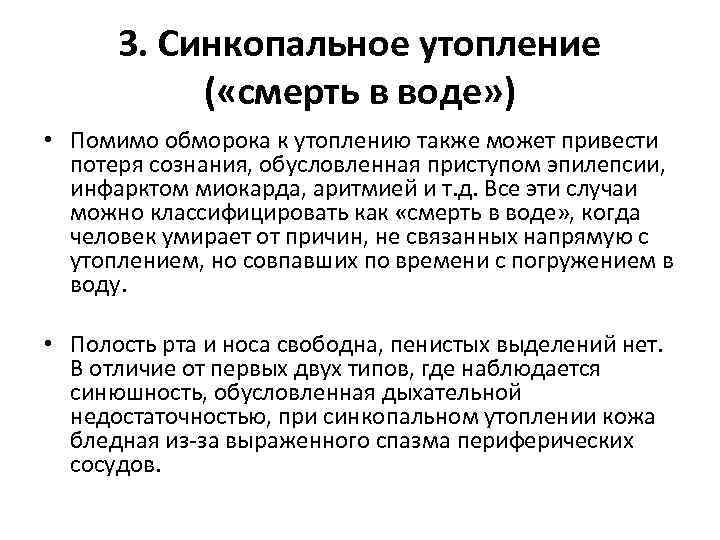 3. Синкопальное утопление («смерть в воде»)

• Помимо обморока к утоплению также может привести потеря сознания, обусловленная приступом эпилепсии, инфарктом миокарда, аритмией и т.д. Все эти случаи можно классифицировать как «смерть в воде», когда человек умирает от причин, не связанных напрямую с утоплением, но совпавших по времени с погружением в воду.

• Полость рта и носа свободна, пенистых выделений нет. В отличие от первых двух типов, где наблюдается синюшность, обусловленная дыхательной недостаточностью, при синкопальном утоплении кожа бледная из-за выраженного спазма периферических сосудов.